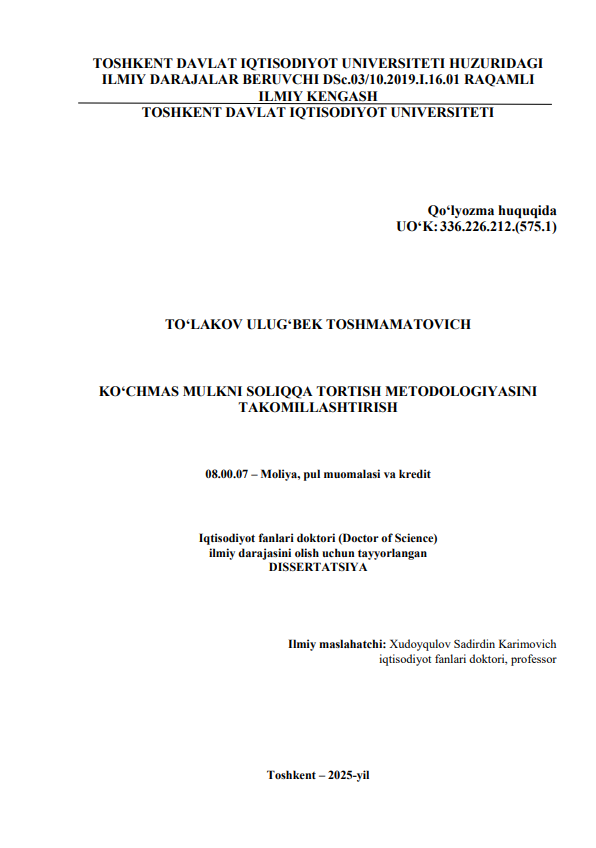 TOSHKENT DAVLAT IQTISODIYOT UNIVERSITETI HUZURIDAGI ILMIY DARAJALAR BERUVCHI DSc.03/10.2019.I.16.01 RAQAMLI ILMIY KENGASH

TOSHKENT DAVLAT IQTISODIYOT UNIVERSITETI

Qo'lyozma huquqida
UO'K: 336.226.212.(575.1)

TO'LAKOV ULUG'BEK TOSHMAMATOVICH

KO'CHMAS MULKNI SOLIQQA TORTISH METODOLOGIYASINI TAKOMILLASHTIRISH

08.00.07 – Moliya, pul muomalasi va kredit

Iqtisodiyot fanlari doktori (Doctor of Science)
ilmiy darajasini olish uchun tayyorlangan
DISSERTATSIYA

Ilmiy maslahatchi: Xudoyqulov Sadirdin Karimovich
iqtisodiyot fanlari doktori, professor

Toshkent – 2025-yil